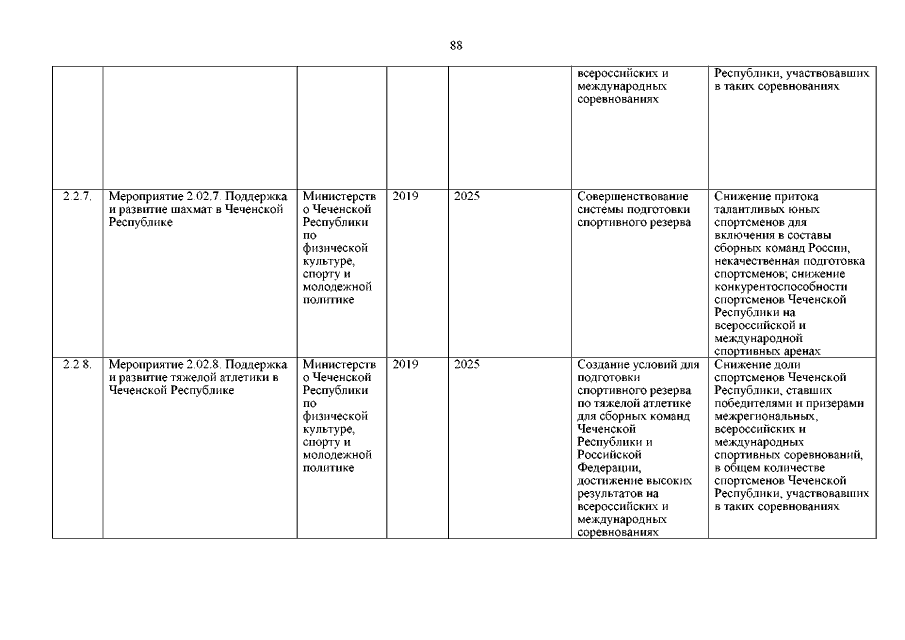 88

| | | | | | | |
|---|---|---|---|---|---|---|
| | | | | | всероссийских и международных соревнованиях | Республики, участвовавших в таких соревнованиях |
| 2.2.7. | Мероприятие 2.02.7. Поддержка и развитие шахмат в Чеченской Республике | Министерство Чеченской Республики по физической культуре, спорту и молодежной политике | 2019 | 2025 | Совершенствование системы подготовки спортивного резерва | Снижение притока талантливых юных спортсменов для включения в составы сборных команд России, некачественная подготовка спортсменов; снижение конкурентоспособности спортсменов Чеченской Республики на всероссийской и международной спортивных аренах |
| 2.2.8. | Мероприятие 2.02.8. Поддержка и развитие тяжелой атлетики в Чеченской Республике | Министерство Чеченской Республики по физической культуре, спорту и молодежной политике | 2019 | 2025 | Создание условий для подготовки спортивного резерва по тяжелой атлетике для сборных команд Чеченской Республики и Российской Федерации, достижение высоких результатов на всероссийских и международных соревнованиях | Снижение доли спортсменов Чеченской Республики, ставших победителями и призерами межрегиональных, всероссийских и международных спортивных соревнований, в общем количестве спортсменов Чеченской Республики, участвовавших в таких соревнованиях |